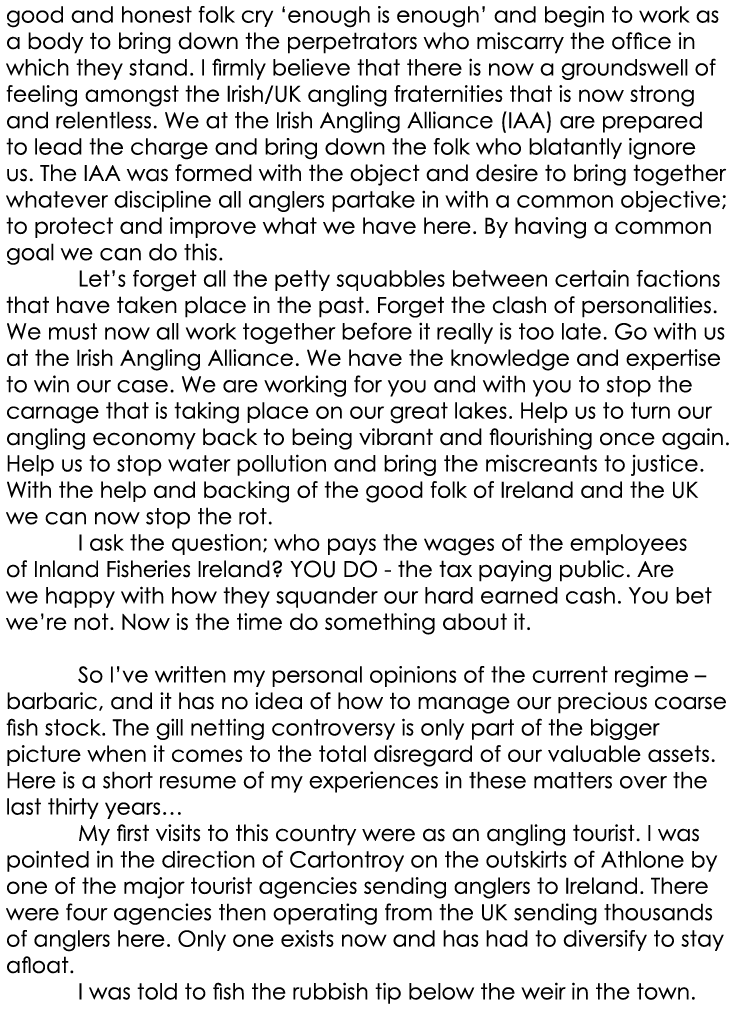 good and honest folk cry ‘enough is enough’ and begin to work as a body to bring down the perpetrators who miscarry the office in which they stand. I firmly believe that there is now a groundswell of feeling amongst the Irish/UK angling fraternities that is now strong and relentless. We at the Irish Angling Alliance (IAA) are prepared to lead the charge and bring down the folk who blatantly ignore us. The IAA was formed with the object and desire to bring together whatever discipline all anglers partake in with a common objective; to protect and improve what we have here. By having a common goal we can do this.

Let’s forget all the petty squabbles between certain factions that have taken place in the past. Forget the clash of personalities. We must now all work together before it really is too late. Go with us at the Irish Angling Alliance. We have the knowledge and expertise to win our case. We are working for you and with you to stop the carnage that is taking place on our great lakes. Help us to turn our angling economy back to being vibrant and flourishing once again. Help us to stop water pollution and bring the miscreants to justice. With the help and backing of the good folk of Ireland and the UK we can now stop the rot.

I ask the question; who pays the wages of the employees of Inland Fisheries Ireland? YOU DO - the tax paying public. Are we happy with how they squander our hard earned cash. You bet we’re not. Now is the time do something about it.

So I’ve written my personal opinions of the current regime – barbaric, and it has no idea of how to manage our precious coarse fish stock. The gill netting controversy is only part of the bigger picture when it comes to the total disregard of our valuable assets. Here is a short resume of my experiences in these matters over the last thirty years…

My first visits to this country were as an angling tourist. I was pointed in the direction of Cartontroy on the outskirts of Athlone by one of the major tourist agencies sending anglers to Ireland. There were four agencies then operating from the UK sending thousands of anglers here. Only one exists now and has had to diversify to stay afloat.

I was told to fish the rubbish tip below the weir in the town.